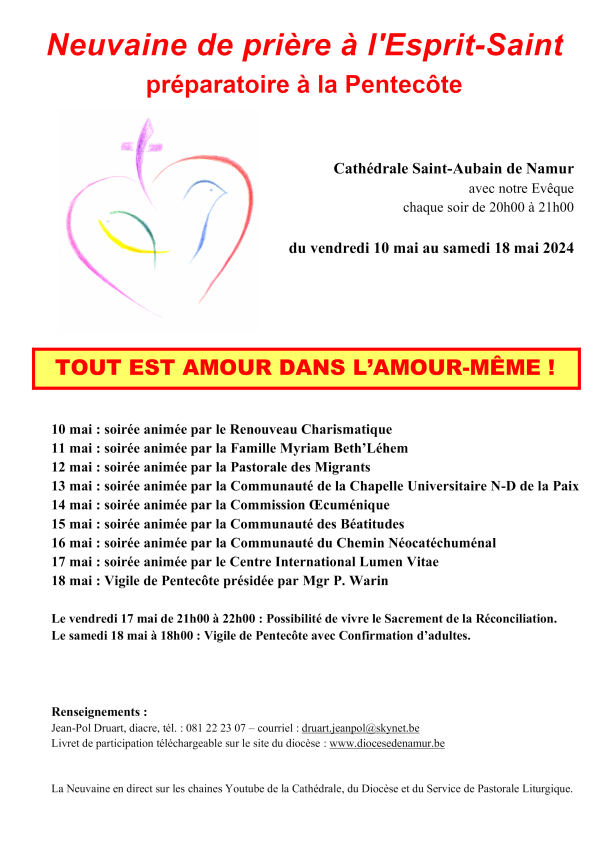 Neuvaine de prière à l'Esprit-Saint
préparatoire à la Pentecôte

Cathédrale Saint-Aubain de Namur
avec notre Evêque
chaque soir de 20h00 à 21h00

du vendredi 10 mai au samedi 18 mai 2024

TOUT EST AMOUR DANS L'AMOUR-MÊME !

10 mai : soirée animée par le Renouveau Charismatique
11 mai : soirée animée par la Famille Myriam Beth'Léhem
12 mai : soirée animée par la Pastorale des Migrants
13 mai : soirée animée par la Communauté de la Chapelle Universitaire N-D de la Paix
14 mai : soirée animée par la Commission Œcuménique
15 mai : soirée animée par la Communauté des Béatitudes
16 mai : soirée animée par la Communauté du Chemin Néocatéchuménal
17 mai : soirée animée par le Centre International Lumen Vitae
18 mai : Vigile de Pentecôte présidée par Mgr P. Warin

Le vendredi 17 mai de 21h00 à 22h00 : Possibilité de vivre le Sacrement de la Réconciliation.
Le samedi 18 mai à 18h00 : Vigile de Pentecôte avec Confirmation d'adultes.

Renseignements :
Jean-Pol Druart, diacre, tél. : 081 22 23 07 – courriel : druart.jeanpol@skynet.be
Livret de participation téléchargeable sur le site du diocèse : www.diocesedenamur.be

La Neuvaine en direct sur les chaines Youtube de la Cathédrale, du Diocèse et du Service de Pastorale Liturgique.